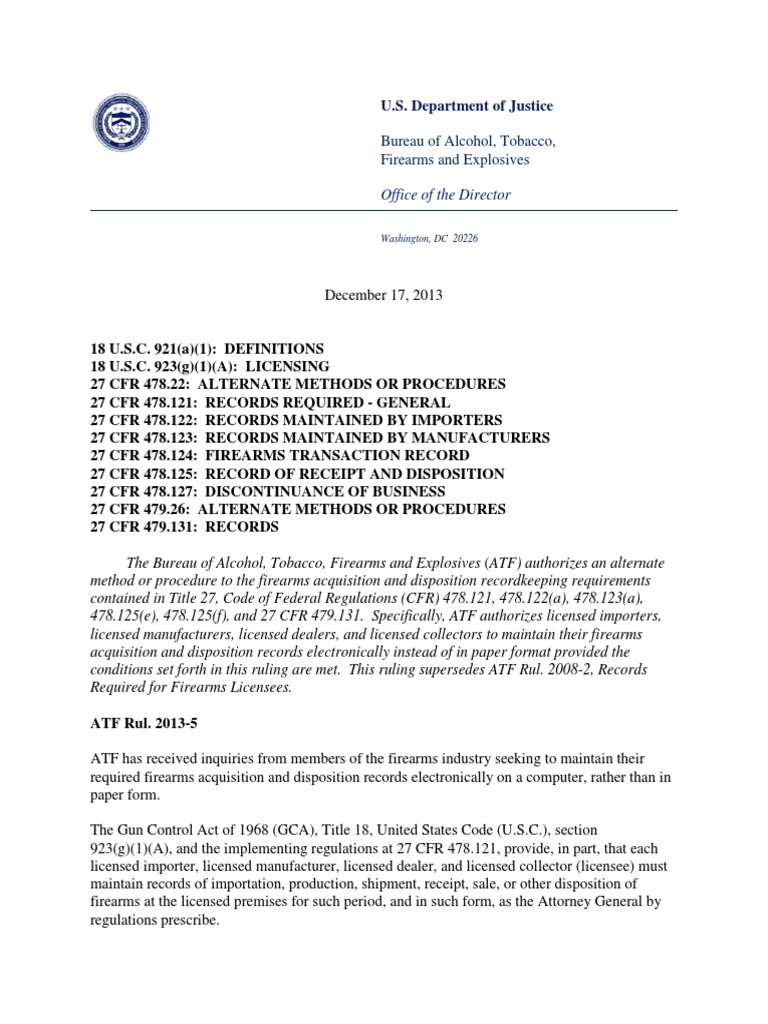 U.S. Department of Justice

Bureau of Alcohol, Tobacco, Firearms and Explosives

Office of the Director

Washington, DC 20226

December 17, 2013

18 U.S.C. 921(a)(1): DEFINITIONS
18 U.S.C. 923(g)(1)(A): LICENSING
27 CFR 478.22: ALTERNATE METHODS OR PROCEDURES
27 CFR 478.121: RECORDS REQUIRED - GENERAL
27 CFR 478.122: RECORDS MAINTAINED BY IMPORTERS
27 CFR 478.123: RECORDS MAINTAINED BY MANUFACTURERS
27 CFR 478.124: FIREARMS TRANSACTION RECORD
27 CFR 478.125: RECORD OF RECEIPT AND DISPOSITION
27 CFR 478.127: DISCONTINUANCE OF BUSINESS
27 CFR 479.26: ALTERNATE METHODS OR PROCEDURES
27 CFR 479.131: RECORDS

The Bureau of Alcohol, Tobacco, Firearms and Explosives (ATF) authorizes an alternate method or procedure to the firearms acquisition and disposition recordkeeping requirements contained in Title 27, Code of Federal Regulations (CFR) 478.121, 478.122(a), 478.123(a), 478.125(e), 478.125(f), and 27 CFR 479.131. Specifically, ATF authorizes licensed importers, licensed manufacturers, licensed dealers, and licensed collectors to maintain their firearms acquisition and disposition records electronically instead of in paper format provided the conditions set forth in this ruling are met. This ruling supersedes ATF Rul. 2008-2, Records Required for Firearms Licensees.

ATF Rul. 2013-5

ATF has received inquiries from members of the firearms industry seeking to maintain their required firearms acquisition and disposition records electronically on a computer, rather than in paper form.

The Gun Control Act of 1968 (GCA), Title 18, United States Code (U.S.C.), section 923(g)(1)(A), and the implementing regulations at 27 CFR 478.121, provide, in part, that each licensed importer, licensed manufacturer, licensed dealer, and licensed collector (licensee) must maintain records of importation, production, shipment, receipt, sale, or other disposition of firearms at the licensed premises for such period, and in such form, as the Attorney General by regulations prescribe.